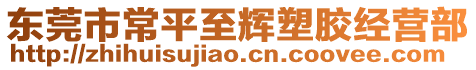 东莞市常平至辉塑胶经营部
http://zhihuisujiao.cn.coovee.com